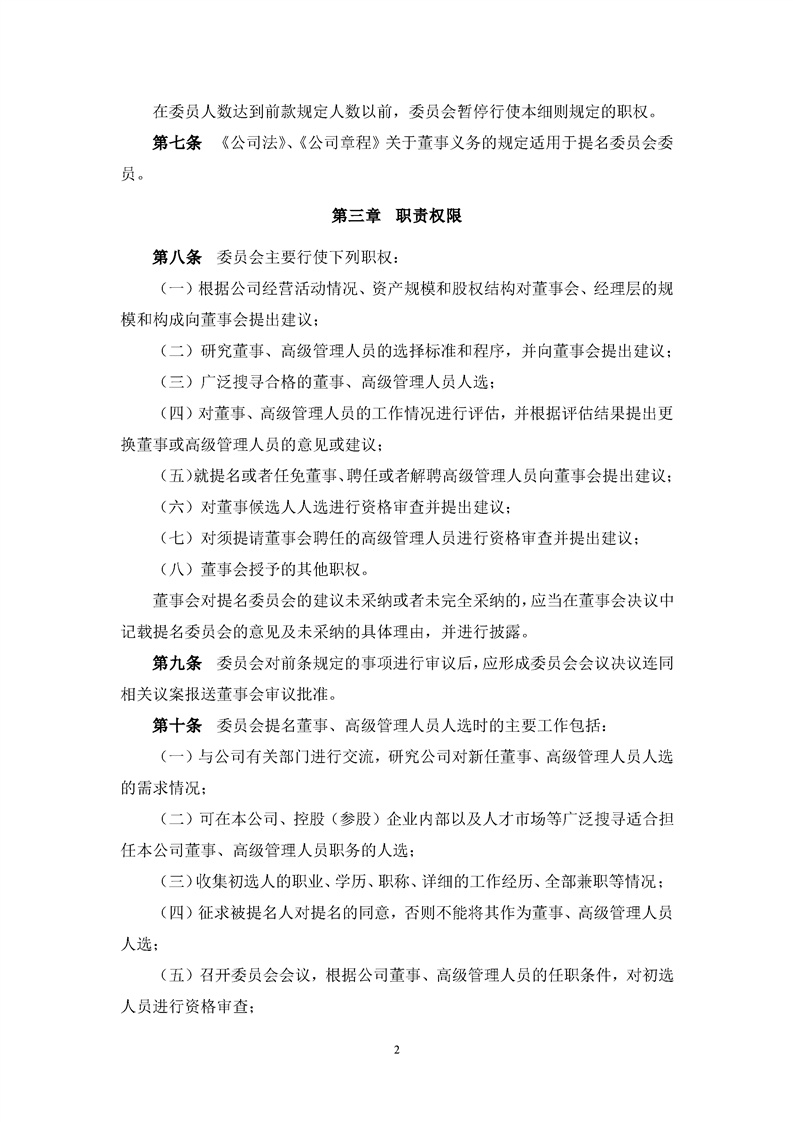 在委员人数达到前款规定人数以前，委员会暂停行使本细则规定的职权。

第七条 《公司法》、《公司章程》关于董事义务的规定适用于提名委员会委员。

第三章 职责权限

第八条 委员会主要行使下列职权：

（一）根据公司经营活动情况、资产规模和股权结构对董事会、经理层的规模和构成向董事会提出建议；

（二）研究董事、高级管理人员的选择标准和程序，并向董事会提出建议；

（三）广泛搜寻合格的董事、高级管理人员人选；

（四）对董事、高级管理人员的工作情况进行评估，并根据评估结果提出更换董事或高级管理人员的意见或建议；

（五）就提名或者任免董事、聘任或者解聘高级管理人员向董事会提出建议；

（六）对董事候选人人选进行资格审查并提出建议；

（七）对须提请董事会聘任的高级管理人员进行资格审查并提出建议；

（八）董事会授予的其他职权。

董事会对提名委员会的建议未采纳或者未完全采纳的，应当在董事会决议中记载提名委员会的意见及未采纳的具体理由，并进行披露。

第九条 委员会对前条规定的事项进行审议后，应形成委员会会议决议连同相关议案报送董事会审议批准。

第十条 委员会提名董事、高级管理人员人选时的主要工作包括：

（一）与公司有关部门进行交流，研究公司对新任董事、高级管理人员人选的需求情况；

（二）可在本公司、控股（参股）企业内部以及人才市场等广泛搜寻适合担任本公司董事、高级管理人员职务的人选；

（三）收集初选人的职业、学历、职称、详细的工作经历、全部兼职等情况；

（四）征求被提名人对提名的同意，否则不能将其作为董事、高级管理人员人选；

（五）召开委员会会议，根据公司董事、高级管理人员的任职条件，对初选人员进行资格审查；

2